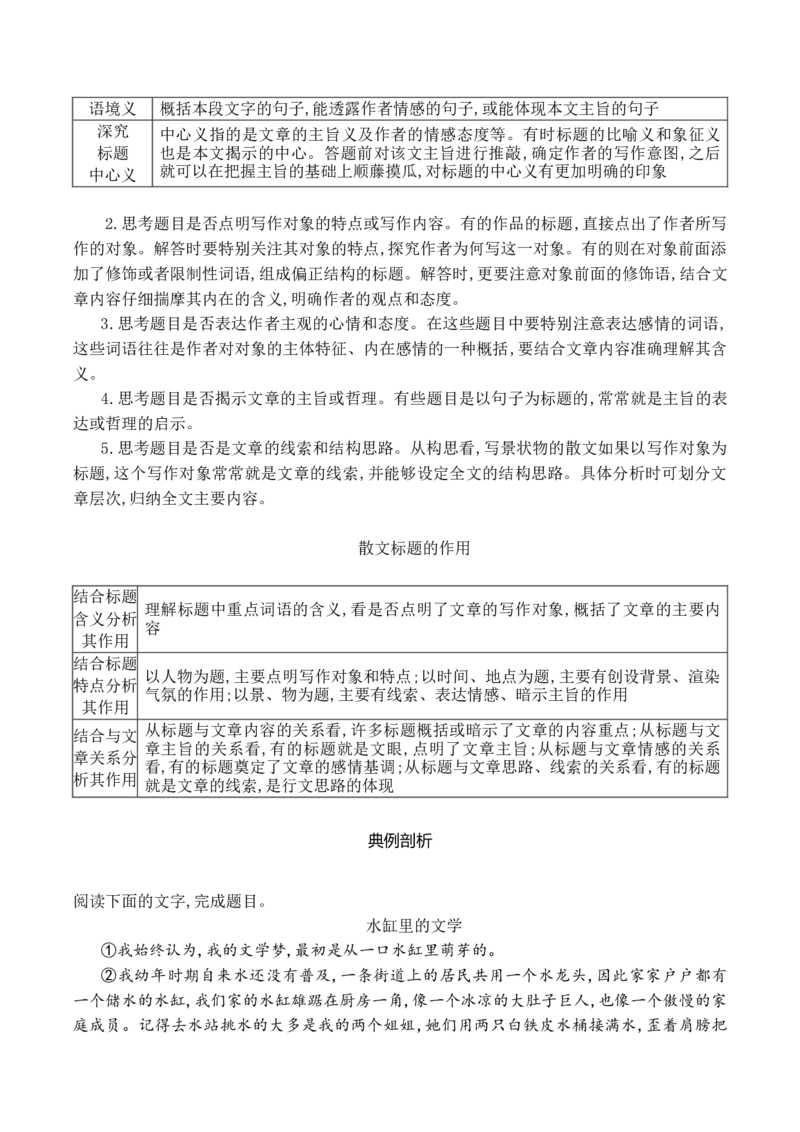 | 语境义 | 概括本段文字的句子,能透露作者情感的句子,或能体现本文主旨的句子 |
|---|---|
| 深究标题中心义 | 中心义指的是文章的主旨义及作者的情感态度等。有时标题的比喻义和象征义也是本文揭示的中心。答题前对该文主旨进行推敲,确定作者的写作意图,之后就可以在把握主旨的基础上顺藤摸瓜,对标题的中心义有更加明确的印象 |

2.思考题目是否点明写作对象的特点或写作内容。有的作品的标题,直接点出了作者所写作的对象。解答时要特别关注其对象的特点,探究作者为何写这一对象。有的则在对象前面添加了修饰或者限制性词语,组成偏正结构的标题。解答时,更要注意对象前面的修饰语,结合文章内容仔细揣摩其内在的含义,明确作者的观点和态度。

3.思考题目是否表达作者主观的心情和态度。在这些题目中要特别注意表达感情的词语,这些词语往往是作者对对象的主体特征、内在感情的一种概括,要结合文章内容准确理解其含义。

4.思考题目是否揭示文章的主旨或哲理。有些题目是以句子为标题的,常常就是主旨的表达或哲理的启示。

5.思考题目是否是文章的线索和结构思路。从构思看,写景状物的散文如果以写作对象为标题,这个写作对象常常就是文章的线索,并能够设定全文的结构思路。具体分析时可划分文章层次,归纳全文主要内容。

散文标题的作用

| 结合标题含义分析其作用 | 理解标题中重点词语的含义,看是否点明了文章的写作对象,概括了文章的主要内容 |
|---|---|
| 结合标题特点分析其作用 | 以人物为题,主要点明写作对象和特点;以时间、地点为题,主要有创设背景、渲染气氛的作用;以景、物为题,主要有线索、表达情感、暗示主旨的作用 |
| 结合与文章关系分析其作用 | 从标题与文章内容的关系看,许多标题概括或暗示了文章的内容重点;从标题与文章主旨的关系看,有的标题就是文眼,点明了文章主旨;从标题与文章情感的关系看,有的标题奠定了文章的感情基调;从标题与文章思路、线索的关系看,有的标题就是文章的线索,是行文思路的体现 |

典例剖析

阅读下面的文字,完成题目。

水缸里的文学

①我始终认为,我的文学梦,最初是从一口水缸里萌芽的。

②我幼年时期自来水还没有普及,一条街道上的居民共用一个水龙头,因此家家户户都有一个储水的水缸,我们家的水缸雄踞在厨房一角,像一个冰凉的大肚子巨人,也像一个傲慢的家庭成员。记得去水站挑水的大多是我的两个姐姐,她们用两只白铁皮水桶接满水,歪着肩膀把